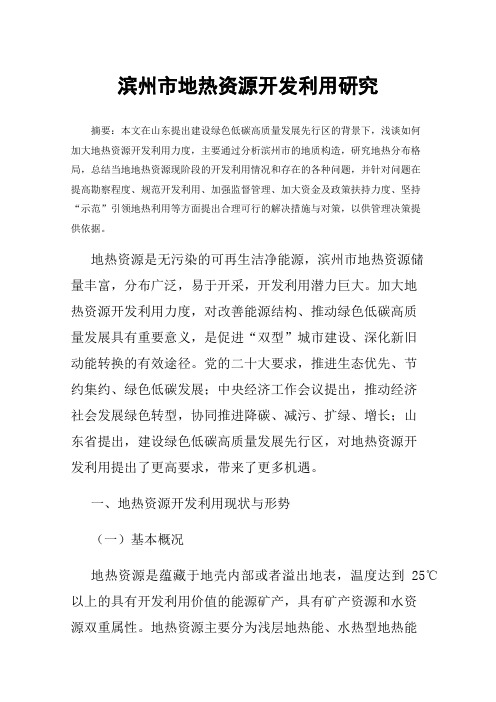 滨州市地热资源开发利用研究

摘要：本文在山东提出建设绿色低碳高质量发展先行区的背景下，浅谈如何加大地热资源开发利用力度，主要通过分析滨州市的地质构造，研究地热分布格局，总结当地地热资源现阶段的开发利用情况和存在的各种问题，并针对问题在提高勘察程度、规范开发利用、加强监督管理、加大资金及政策扶持力度、坚持“示范”引领地热利用等方面提出合理可行的解决措施与对策，以供管理决策提供依据。

地热资源是无污染的可再生洁净能源，滨州市地热资源储量丰富，分布广泛，易于开采，开发利用潜力巨大。加大地热资源开发利用力度，对改善能源结构、推动绿色低碳高质量发展具有重要意义，是促进“双型”城市建设、深化新旧动能转换的有效途径。党的二十大要求，推进生态优先、节约集约、绿色低碳发展；中央经济工作会议提出，推动经济社会发展绿色转型，协同推进降碳、减污、扩绿、增长；山东省提出，建设绿色低碳高质量发展先行区，对地热资源开发利用提出了更高要求，带来了更多机遇。

一、地热资源开发利用现状与形势

（一）基本概况

地热资源是蕴藏于地壳内部或者溢出地表，温度达到 25℃以上的具有开发利用价值的能源矿产，具有矿产资源和水资源双重属性。地热资源主要分为浅层地热能、水热型地热能